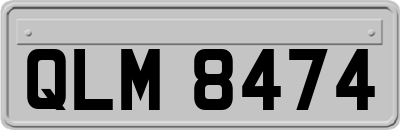 QLM 8474